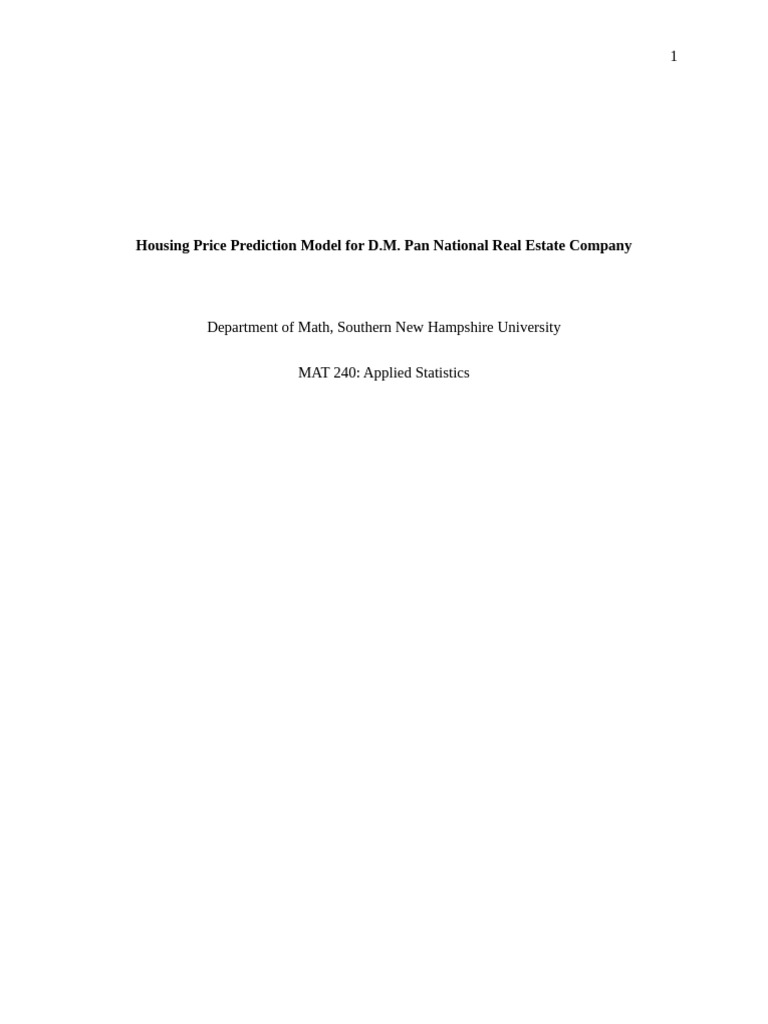 1

Housing Price Prediction Model for D.M. Pan National Real Estate Company

Department of Math, Southern New Hampshire University

MAT 240: Applied Statistics